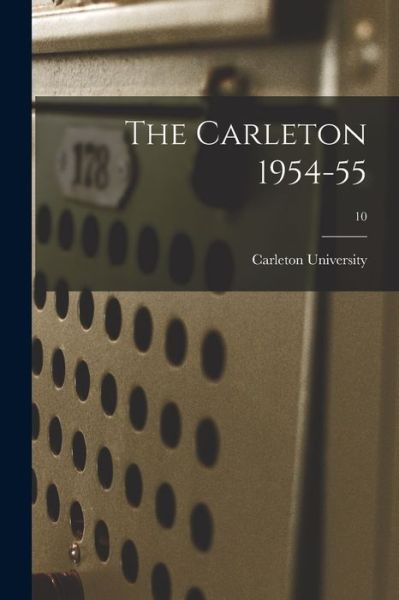 178

The Carleton 1954-55

10

Carleton University